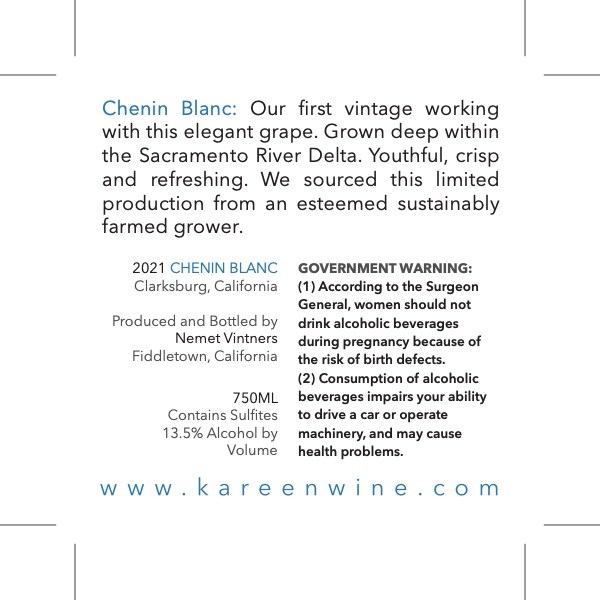 Chenin Blanc: Our first vintage working with this elegant grape. Grown deep within the Sacramento River Delta. Youthful, crisp and refreshing. We sourced this limited production from an esteemed sustainably farmed grower.

2021 CHENIN BLANC
Clarksburg, California

Produced and Bottled by
Nemet Vintners
Fiddletown, California

750ML
Contains Sulfites
13.5% Alcohol by Volume

GOVERNMENT WARNING: (1) According to the Surgeon General, women should not drink alcoholic beverages during pregnancy because of the risk of birth defects. (2) Consumption of alcoholic beverages impairs your ability to drive a car or operate machinery, and may cause health problems.

www.kareenwine.com